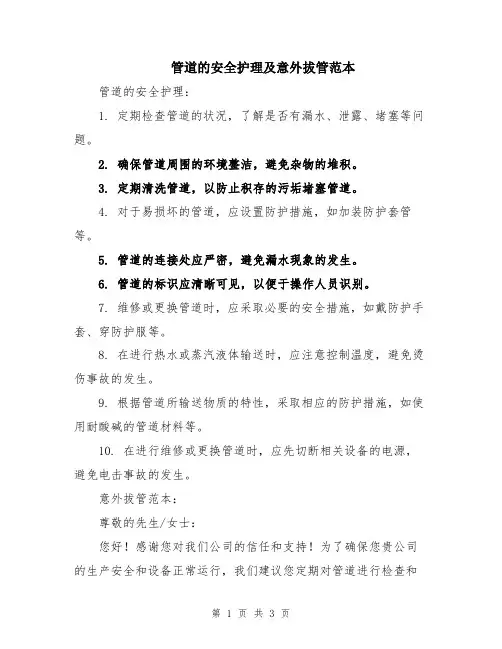 管道的安全护理及意外拔管范本

管道的安全护理：

1. 定期检查管道的状况，了解是否有漏水、泄露、堵塞等问题。

2. 确保管道周围的环境整洁，避免杂物的堆积。

3. 定期清洗管道，以防止积存的污垢堵塞管道。

4. 对于易损坏的管道，应设置防护措施，如加装防护套管等。

5. 管道的连接处应严密，避免漏水现象的发生。

6. 管道的标识应清晰可见，以便于操作人员识别。

7. 维修或更换管道时，应采取必要的安全措施，如戴防护手套、穿防护服等。

8. 在进行热水或蒸汽液体输送时，应注意控制温度，避免烫伤事故的发生。

9. 根据管道所输送物质的特性，采取相应的防护措施，如使用耐酸碱的管道材料等。

10. 在进行维修或更换管道时，应先切断相关设备的电源，避免电击事故的发生。

意外拔管范本：

尊敬的先生/女士：

您好！感谢您对我们公司的信任和支持！为了确保您贵公司的生产安全和设备正常运行，我们建议您定期对管道进行检查和

第 1 页 共 3 页